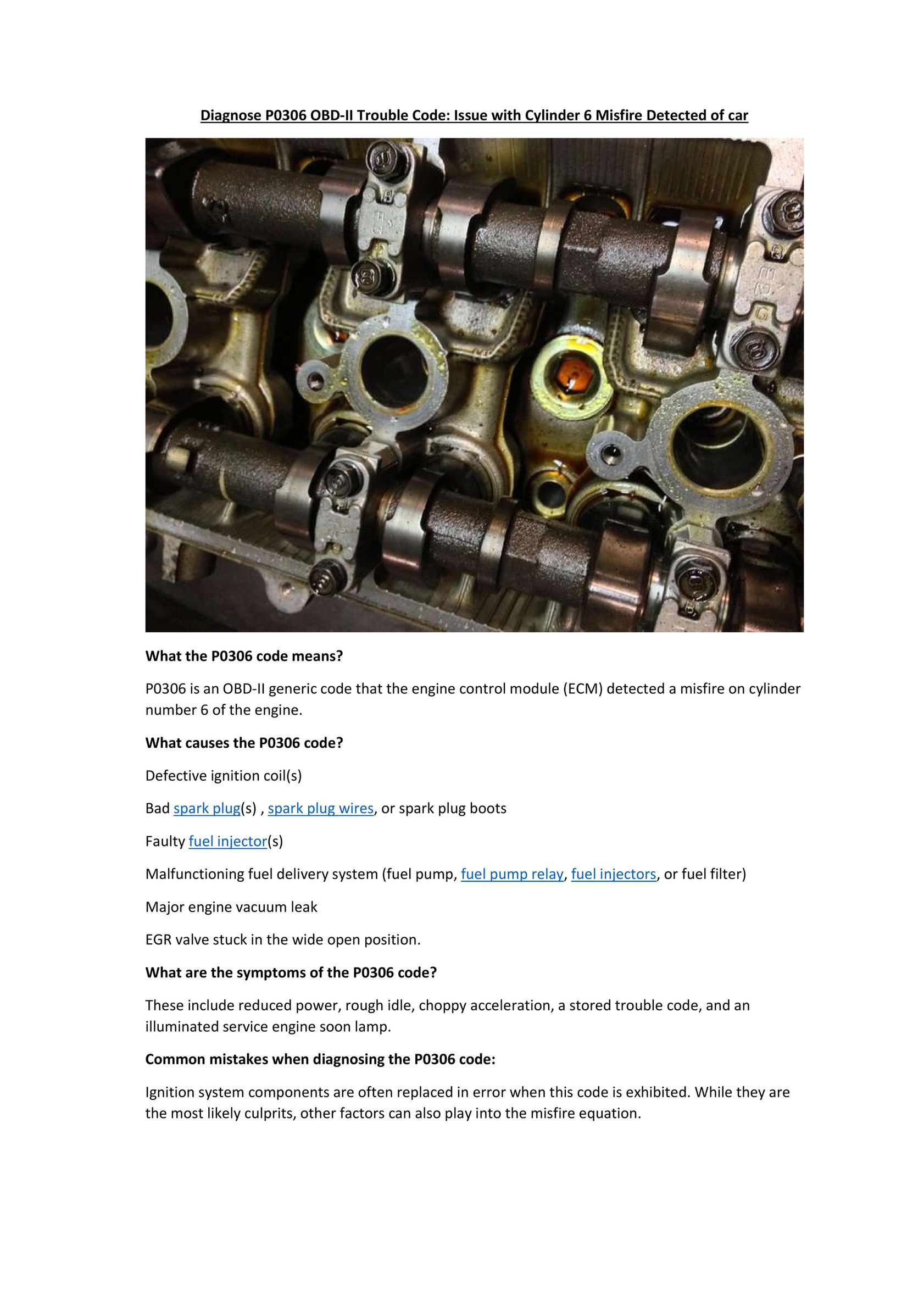 Diagnose P0306 OBD-II Trouble Code: Issue with Cylinder 6 Misfire Detected of car

What the P0306 code means?

P0306 is an OBD-II generic code that the engine control module (ECM) detected a misfire on cylinder number 6 of the engine.

What causes the P0306 code?

Defective ignition coil(s)

Bad spark plug(s) , spark plug wires, or spark plug boots

Faulty fuel injector(s)

Malfunctioning fuel delivery system (fuel pump, fuel pump relay, fuel injectors, or fuel filter)

Major engine vacuum leak

EGR valve stuck in the wide open position.

What are the symptoms of the P0306 code?

These include reduced power, rough idle, choppy acceleration, a stored trouble code, and an illuminated service engine soon lamp.

Common mistakes when diagnosing the P0306 code:

Ignition system components are often replaced in error when this code is exhibited. While they are the most likely culprits, other factors can also play into the misfire equation.